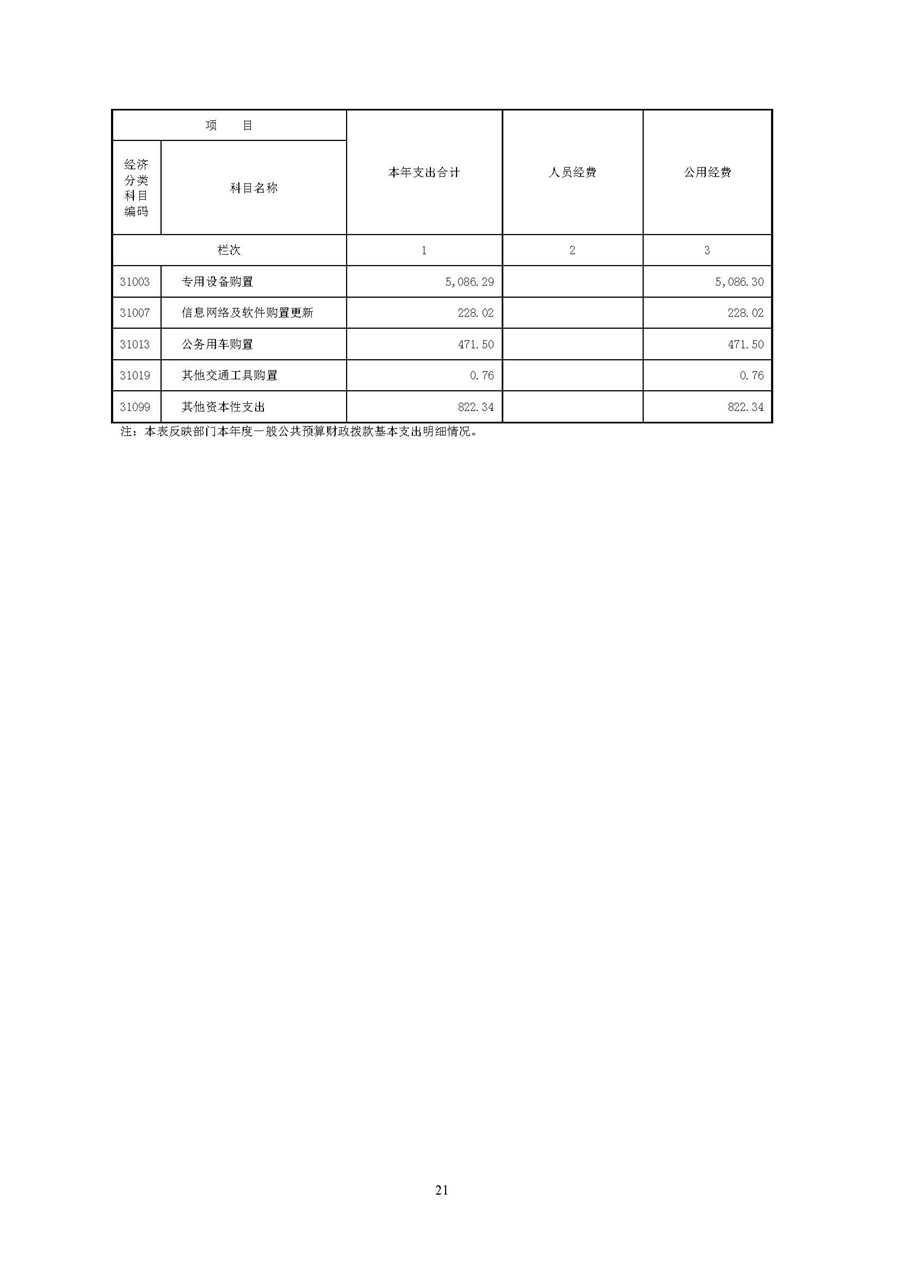 | 项　　目 | | 本年支出合计 | 人员经费 | 公用经费 |
|---|---|---|---|---|
| 经济分类科目编码 | 科目名称 | | | |
| 栏次 | | 1 | 2 | 3 |
| 31003 | 专用设备购置 | 5,086.29 | | 5,086.30 |
| 31007 | 信息网络及软件购置更新 | 228.02 | | 228.02 |
| 31013 | 公务用车购置 | 471.50 | | 471.50 |
| 31019 | 其他交通工具购置 | 0.76 | | 0.76 |
| 31099 | 其他资本性支出 | 822.34 | | 822.34 |

注：本表反映部门本年度一般公共预算财政拨款基本支出明细情况。

21